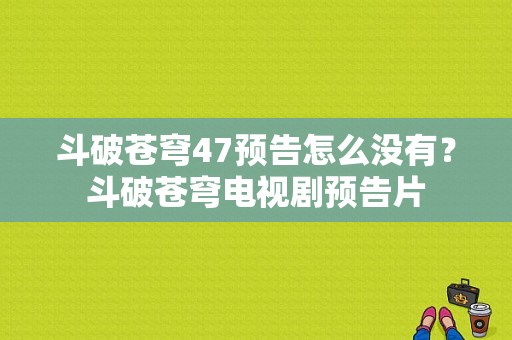 斗破苍穹47预告怎么没有？斗破苍穹电视剧预告片